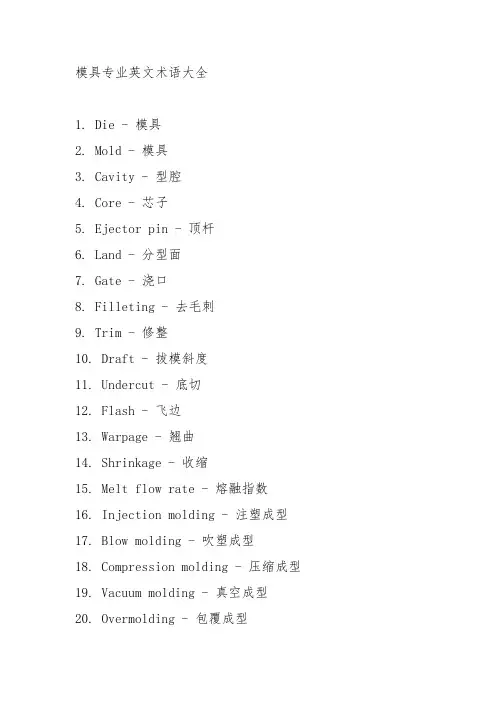 模具专业英文术语大全

1. Die - 模具
2. Mold - 模具
3. Cavity - 型腔
4. Core - 芯子
5. Ejector pin - 顶杆
6. Land - 分型面
7. Gate - 浇口
8. Filleting - 去毛刺
9. Trim - 修整
10. Draft - 拔模斜度
11. Undercut - 底切
12. Flash - 飞边
13. Warpage - 翘曲
14. Shrinkage - 收缩
15. Melt flow rate - 熔融指数
16. Injection molding - 注塑成型
17. Blow molding - 吹塑成型
18. Compression molding - 压缩成型
19. Vacuum molding - 真空成型
20. Overmolding - 包覆成型